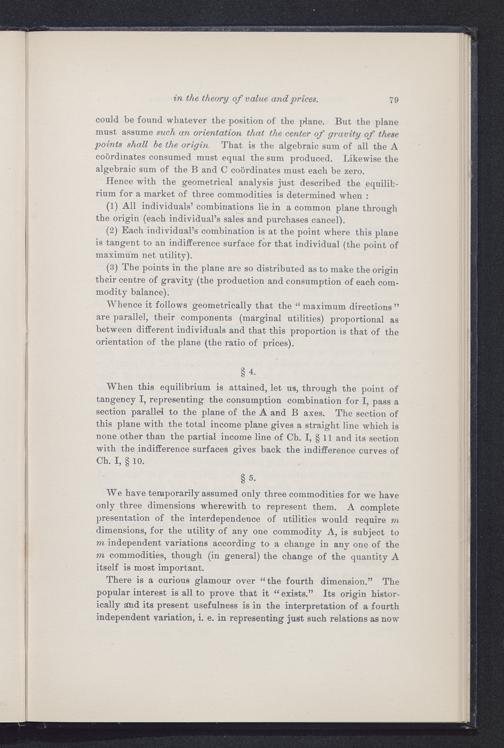 in the theory of value and prices. 79

could be found whatever the position of the plane. But the plane must assume such an orientation that the center of gravity of these points shall be the origin. That is the algebraic sum of all the A coördinates consumed must equal the sum produced. Likewise the algebraic sum of the B and C coördinates must each be zero.

Hence with the geometrical analysis just described the equilibrium for a market of three commodities is determined when :

(1) All individuals' combinations lie in a common plane through the origin (each individual's sales and purchases cancel).

(2) Each individual's combination is at the point where this plane is tangent to an indifference surface for that individual (the point of maximum net utility).

(3) The points in the plane are so distributed as to make the origin their centre of gravity (the production and consumption of each commodity balance).

Whence it follows geometrically that the "maximum directions" are parallel, their components (marginal utilities) proportional as between different individuals and that this proportion is that of the orientation of the plane (the ratio of prices).

§ 4.

When this equilibrium is attained, let us, through the point of tangency I, representing the consumption combination for I, pass a section parallel to the plane of the A and B axes. The section of this plane with the total income plane gives a straight line which is none other than the partial income line of Ch. I, § 11 and its section with the indifference surfaces gives back the indifference curves of Ch. I, § 10.

§ 5.

We have temporarily assumed only three commodities for we have only three dimensions wherewith to represent them. A complete presentation of the interdependence of utilities would require $m$ dimensions, for the utility of any one commodity A, is subject to $m$ independent variations according to a change in any one of the $m$ commodities, though (in general) the change of the quantity A itself is most important.

There is a curious glamour over "the fourth dimension." The popular interest is all to prove that it "exists." Its origin historically and its present usefulness is in the interpretation of a fourth independent variation, i. e. in representing just such relations as now